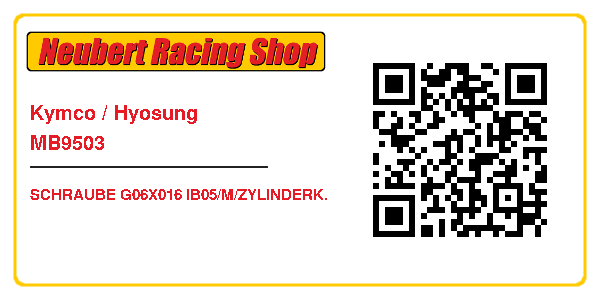 Neubert Racing Shop

Kymco / Hyosung
MB9503

SCHRAUBE G06X016 IB05/M/ZYLINDERK.